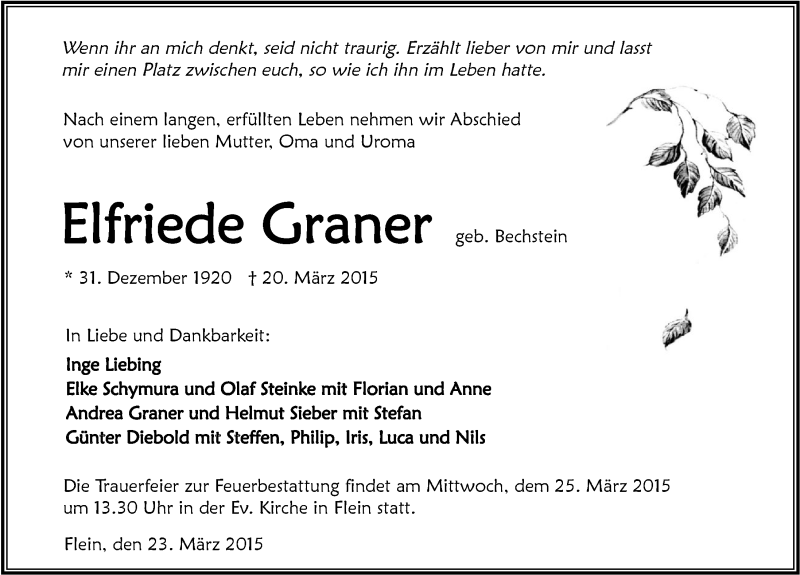 Wenn ihr an mich denkt, seid nicht traurig. Erzählt lieber von mir und lasst mir einen Platz zwischen euch, so wie ich ihn im Leben hatte.

Nach einem langen, erfüllten Leben nehmen wir Abschied von unserer lieben Mutter, Oma und Uroma

Elfriede Graner geb. Bechstein

* 31. Dezember 1920 † 20. März 2015

In Liebe und Dankbarkeit:

Inge Liebing
Elke Schymura und Olaf Steinke mit Florian und Anne
Andrea Graner und Helmut Sieber mit Stefan
Günter Diebold mit Steffen, Philip, Iris, Luca und Nils

Die Trauerfeier zur Feuerbestattung findet am Mittwoch, dem 25. März 2015 um 13.30 Uhr in der Ev. Kirche in Flein statt.

Flein, den 23. März 2015